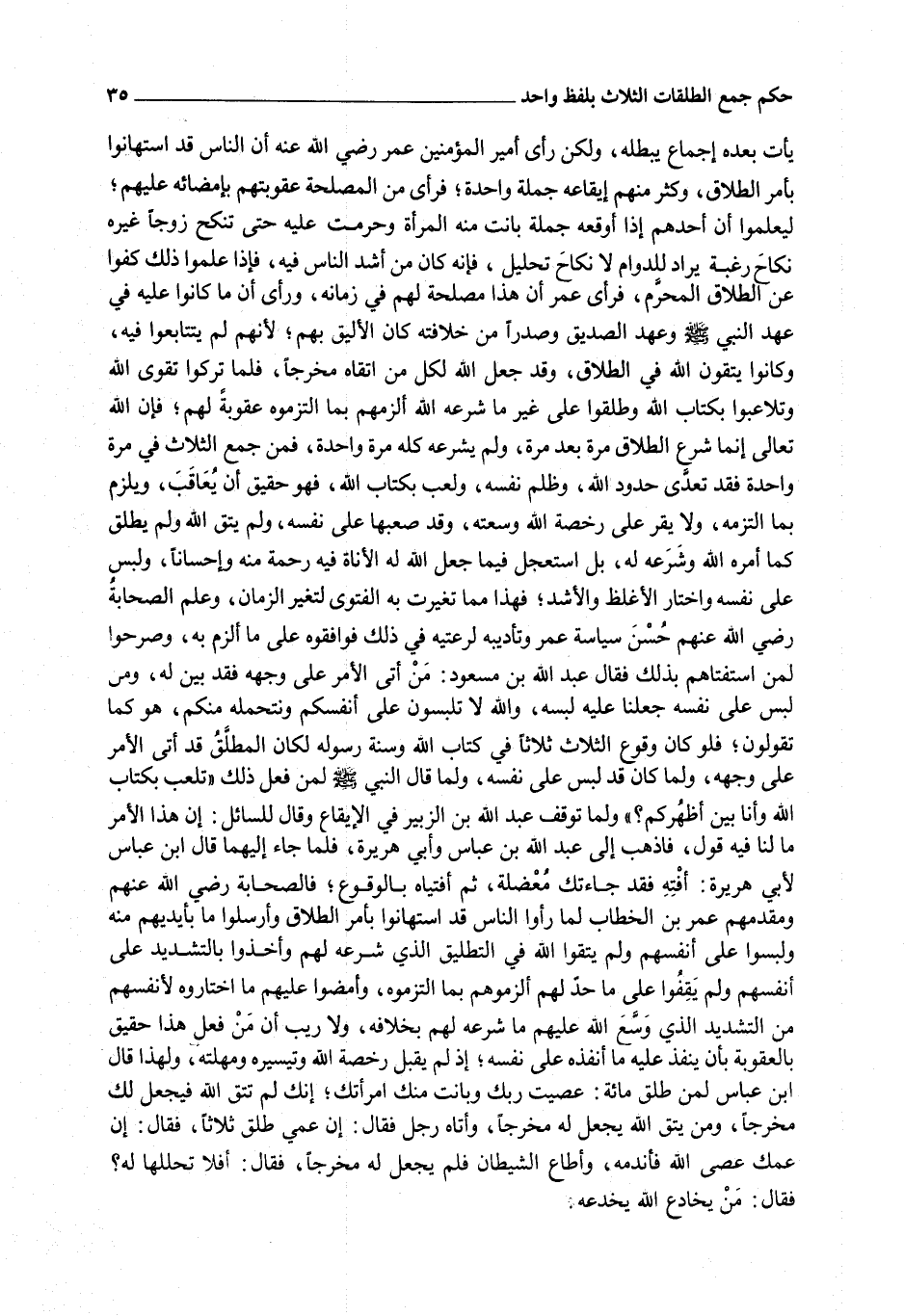 حكم جمع الطلقات الثلاث بلفظ واحد ٣٥

يأت بعده إجماع يبطله، ولكن رأى أمير المؤمنين عمر رضي الله عنه أن الناس قد استهانوا بأمر الطلاق، وكثر منهم إيقاعه جملة واحدة؛ فرأى من المصلحة عقوبتهم بإمضائه عليهم؛ ليعلموا أن أحدهم إذا أوقعه جملة بانت منه المرأة وحرمت عليه حتى تنكح زوجاً غيره نكاحَ رغبة يراد للدوام لا نكاحَ تحليل، فإنه كان من أشد الناس فيه، فإذا علموا ذلك كفوا عن الطلاق المحرَّم، فرأى عمر أن هذا مصلحة لهم في زمانه، ورأى أن ما كانوا عليه في عهد النبي ﷺ وعهد الصديق وصدراً من خلافته كان الأليق بهم؛ لأنهم لم يتتابعوا فيه، وكانوا يتقون الله في الطلاق، وقد جعل الله لكل من اتقاه مخرجاً، فلما تركوا تقوى الله وتلاعبوا بكتاب الله وطلقوا على غير ما شرعه الله ألزمهم بما التزموه عقوبةً لهم؛ فإن الله تعالى إنما شرع الطلاق مرة بعد مرة، ولم يشرعه كله مرة واحدة، فمن جمع الثلاث في مرة واحدة فقد تعدَّى حدود الله، وظلم نفسه، ولعب بكتاب الله، فهو حقيق أن يُعَاقَبَ، ويلزم بما التزمه، ولا يقر على رخصة الله وسعته، وقد صعبها على نفسه، ولم يتق الله ولم يطلق كما أمره الله وشَرَعه له، بل استعجل فيما جعل الله له الأناة فيه رحمة منه وإحساناً، ولبس على نفسه واختار الأغلظ والأشد؛ فهذا مما تغيرت به الفتوى لتغير الزمان، وعلم الصحابةُ رضي الله عنهم حُسْنَ سياسة عمر وتأديبه لرعيته في ذلك فوافقوه على ما ألزم به، وصرحوا لمن استفتاهم بذلك فقال عبد الله بن مسعود: مَنْ أتى الأمر على وجهه فقد بين له، ومن لبس على نفسه جعلنا عليه لبسه، والله لا تلبسون على أنفسكم ونتحمله منكم، هو كما تقولون؛ فلو كان وقوع الثلاث ثلاثاً في كتاب الله وسنة رسوله لكان المطلِّقُ قد أتى الأمر على وجهه، ولما كان قد لبس على نفسه، ولما قال النبي ﷺ لمن فعل ذلك «تلعب بكتاب الله وأنا بين أظهُركم؟» ولما توقف عبد الله بن الزبير في الإيقاع وقال للسائل: إن هذا الأمر ما لنا فيه قول، فاذهب إلى عبد الله بن عباس وأبي هريرة، فلما جاء إليهما قال ابن عباس لأبي هريرة: أفْتِهِ فقد جاءتك مُعْضلة، ثم أفتياه بالوقوع؛ فالصحابة رضي الله عنهم ومقدمهم عمر بن الخطاب لما رأوا الناس قد استهانوا بأمر الطلاق وأرسلوا ما بأيديهم منه ولبسوا على أنفسهم ولم يتقوا الله في التطليق الذي شرعه لهم وأخذوا بالتشديد على أنفسهم ولم يَقِفُوا على ما حدّ لهم ألزموهم بما التزموه، وأمضوا عليهم ما اختاروه لأنفسهم من التشديد الذي وَسَّعَ الله عليهم ما شرعه لهم بخلافه، ولا ريب أن مَنْ فعل هذا حقيق بالعقوبة بأن ينفذ عليه ما أنفذه على نفسه؛ إذ لم يقبل رخصة الله وتيسيره ومهلته، ولهذا قال ابن عباس لمن طلق مائة: عصيت ربك وبانت منك امرأتك؛ إنك لم تتق الله فيجعل لك مخرجاً، ومن يتق الله يجعل له مخرجاً، وأتاه رجل فقال: إن عمي طلق ثلاثاً، فقال: إن عمك عصى الله فأندمه، وأطاع الشيطان فلم يجعل له مخرجاً، فقال: أفلا تحللها له؟ فقال: مَنْ يخادع الله يخدعه.